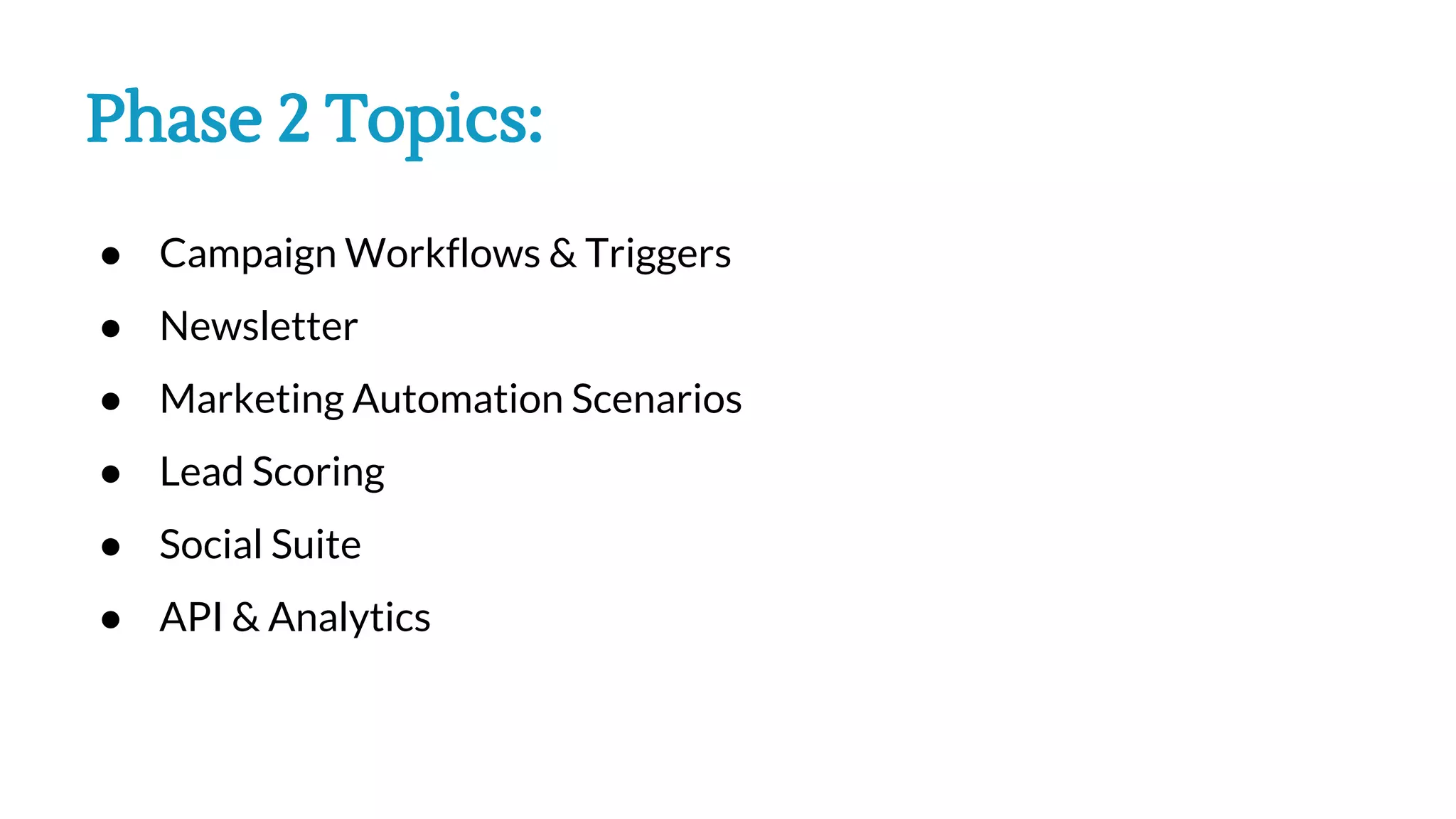 Phase 2 Topics:

• Campaign Workflows & Triggers
• Newsletter
• Marketing Automation Scenarios
• Lead Scoring
• Social Suite
• API & Analytics